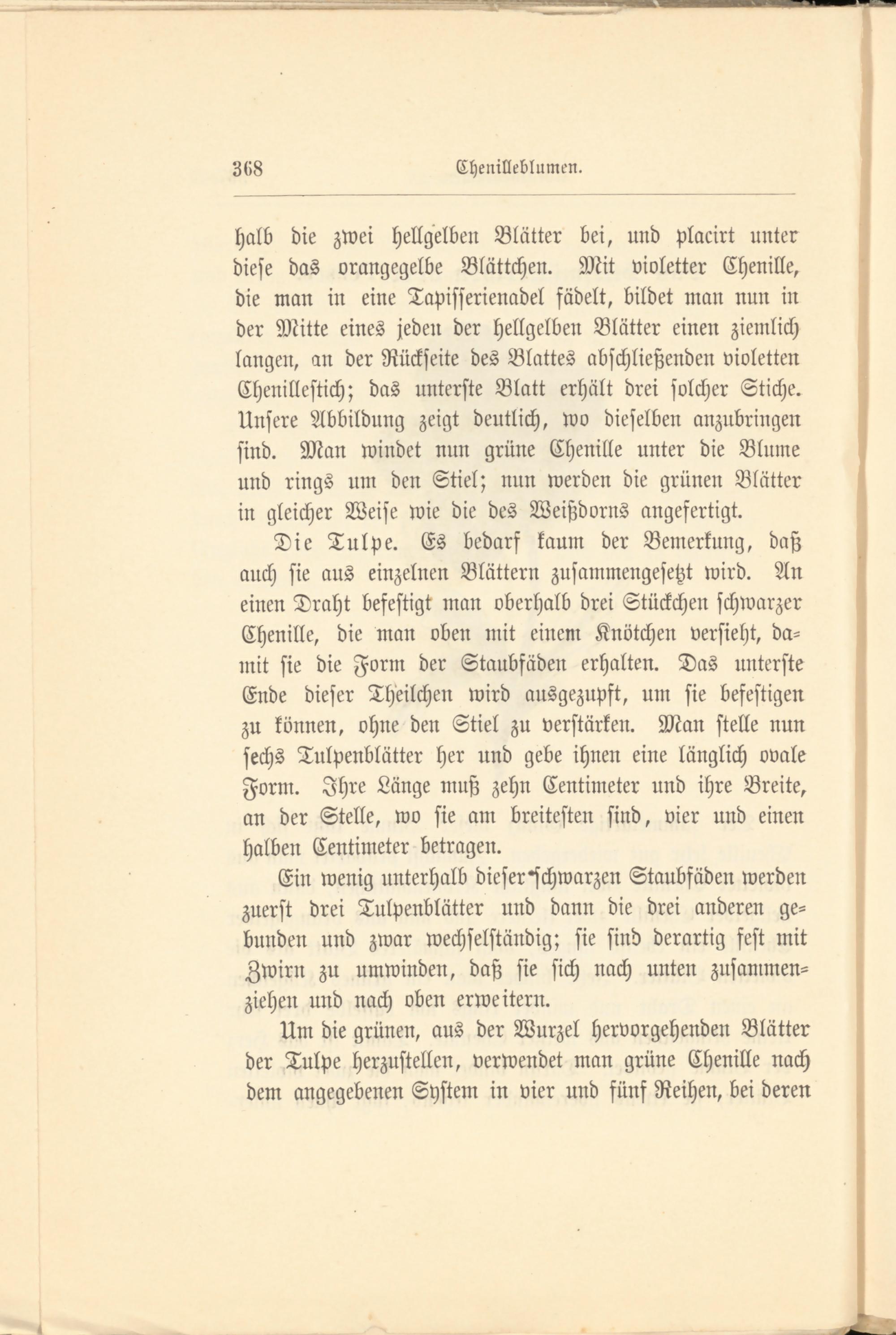 368 Chenilleblumen.

halb die zwei hellgelben Blätter bei, und placirt unter diese das orangegelbe Blättchen. Mit violetter Chenille, die man in eine Tapisserienadel fädelt, bildet man nun in der Mitte eines jeden der hellgelben Blätter einen ziemlich langen, an der Rückseite des Blattes abschließenden violetten Chenillestich; das unterste Blatt erhält drei solcher Stiche. Unsere Abbildung zeigt deutlich, wo dieselben anzubringen sind. Man windet nun grüne Chenille unter die Blume und rings um den Stiel; nun werden die grünen Blätter in gleicher Weise wie die des Weißdorns angefertigt.

Die Tulpe. Es bedarf kaum der Bemerkung, daß auch sie aus einzelnen Blättern zusammengesetzt wird. An einen Draht befestigt man oberhalb drei Stückchen schwarzer Chenille, die man oben mit einem Knötchen versieht, damit sie die Form der Staubfäden erhalten. Das unterste Ende dieser Theilchen wird ausgezupft, um sie befestigen zu können, ohne den Stiel zu verstärken. Man stelle nun sechs Tulpenblätter her und gebe ihnen eine länglich ovale Form. Ihre Länge muß zehn Centimeter und ihre Breite, an der Stelle, wo sie am breitesten sind, vier und einen halben Centimeter betragen.

Ein wenig unterhalb dieser schwarzen Staubfäden werden zuerst drei Tulpenblätter und dann die drei anderen gebunden und zwar wechselständig; sie sind derartig fest mit Zwirn zu umwinden, daß sie sich nach unten zusammenziehen und nach oben erweitern.

Um die grünen, aus der Wurzel hervorgehenden Blätter der Tulpe herzustellen, verwendet man grüne Chenille nach dem angegebenen System in vier und fünf Reihen, bei deren